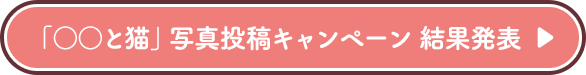 「○○と猫」写真投稿キャンペーン 結果発表 ▶